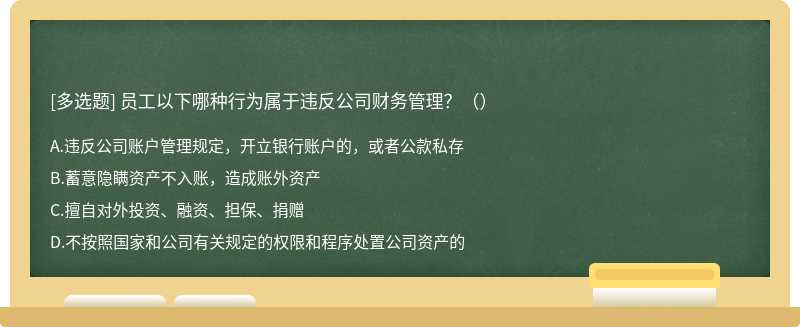 [多选题] 员工以下哪种行为属于违反公司财务管理？（）

A.违反公司账户管理规定，开立银行账户的，或者公款私存

B.蓄意隐瞒资产不入账，造成账外资产

C.擅自对外投资、融资、担保、捐赠

D.不按照国家和公司有关规定的权限和程序处置公司资产的